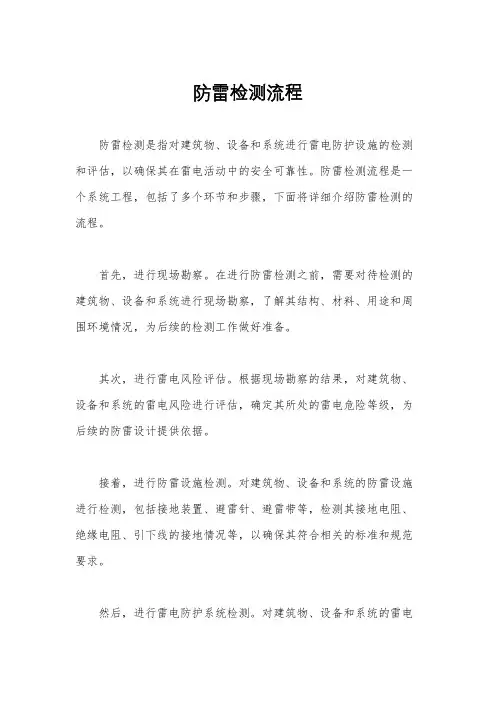 防雷检测流程

防雷检测是指对建筑物、设备和系统进行雷电防护设施的检测和评估，以确保其在雷电活动中的安全可靠性。防雷检测流程是一个系统工程，包括了多个环节和步骤，下面将详细介绍防雷检测的流程。

首先，进行现场勘察。在进行防雷检测之前，需要对待检测的建筑物、设备和系统进行现场勘察，了解其结构、材料、用途和周围环境情况，为后续的检测工作做好准备。

其次，进行雷电风险评估。根据现场勘察的结果，对建筑物、设备和系统的雷电风险进行评估，确定其所处的雷电危险等级，为后续的防雷设计提供依据。

接着，进行防雷设施检测。对建筑物、设备和系统的防雷设施进行检测，包括接地装置、避雷针、避雷带等，检测其接地电阻、绝缘电阻、引下线的接地情况等，以确保其符合相关的标准和规范要求。

然后，进行雷电防护系统检测。对建筑物、设备和系统的雷电